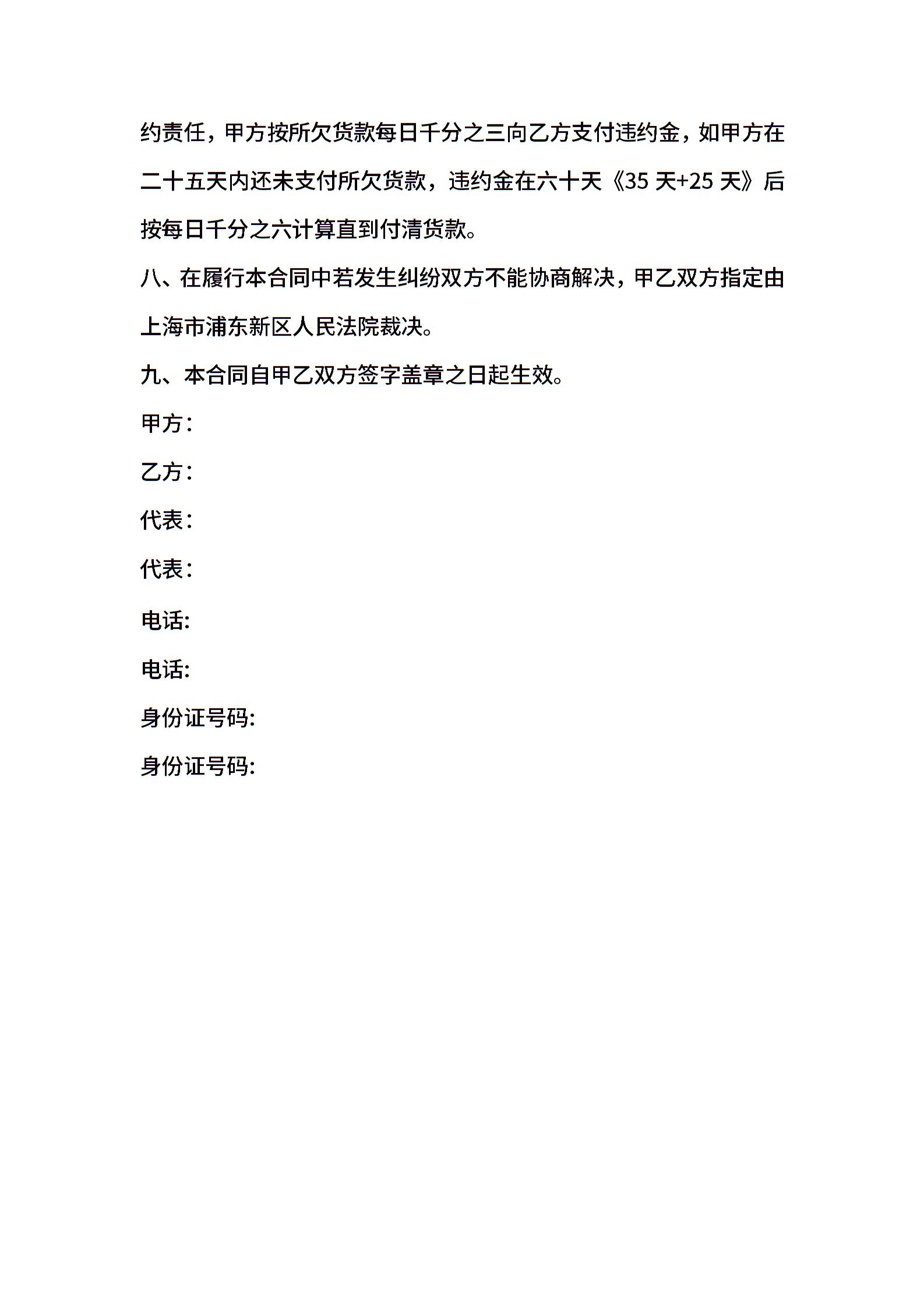 约责任，甲方按所欠货款每日千分之三向乙方支付违约金，如甲方在二十五天内还未支付所欠货款，违约金在六十天《35 天+25 天》后按每日千分之六计算直到付清货款。

八、在履行本合同中若发生纠纷双方不能协商解决，甲乙双方指定由上海市浦东新区人民法院裁决。

九、本合同自甲乙双方签字盖章之日起生效。

甲方：

乙方：

代表：

代表：

电话:

电话:

身份证号码:

身份证号码: